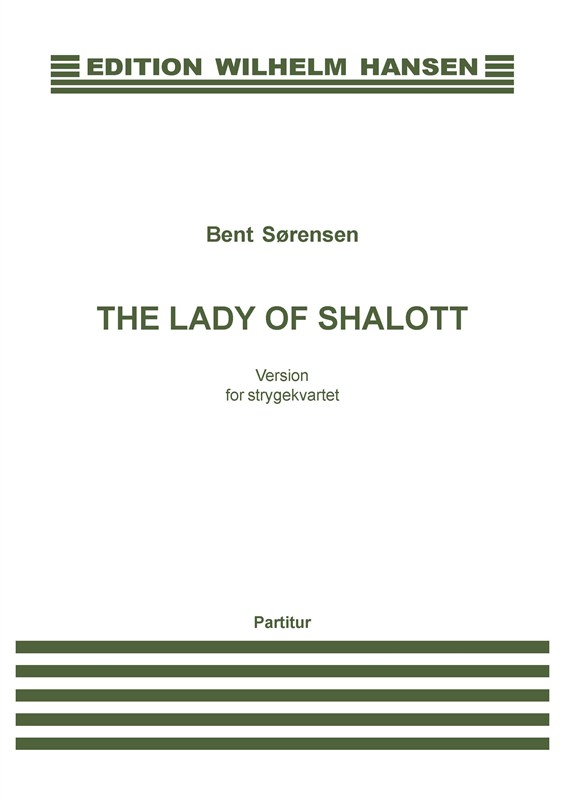 EDITION WILHELM HANSEN

Bent Sørensen

THE LADY OF SHALOTT

Version
for strygekvartet

Partitur